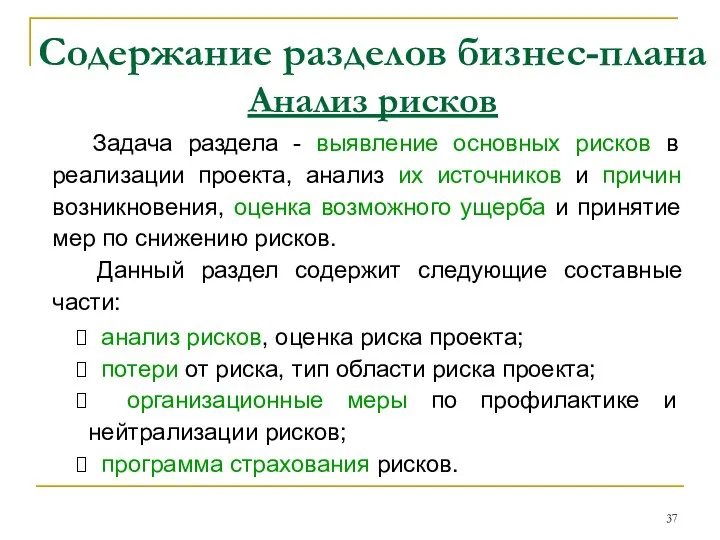 Содержание разделов бизнес-плана
Анализ рисков

Задача раздела - выявление основных рисков в реализации проекта, анализ их источников и причин возникновения, оценка возможного ущерба и принятие мер по снижению рисков.

Данный раздел содержит следующие составные части:

 анализ рисков, оценка риска проекта;
 потери от риска, тип области риска проекта;
 организационные меры по профилактике и нейтрализации рисков;
 программа страхования рисков.

37